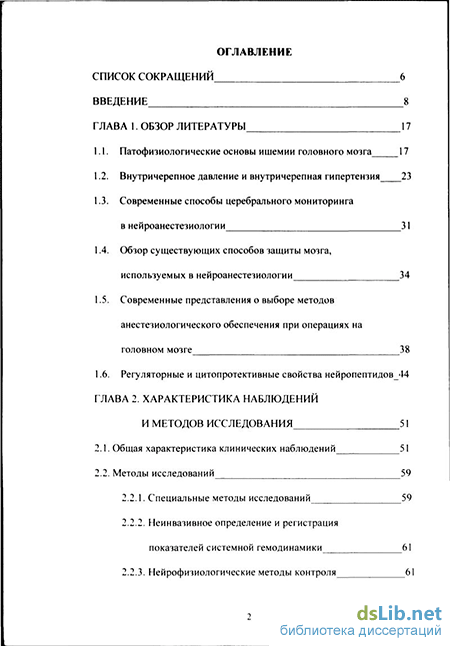 ОГЛАВЛЕНИЕ

СПИСОК СОКРАЩЕНИЙ 6

ВВЕДЕНИЕ 8

ГЛАВА 1. ОБЗОР ЛИТЕРАТУРЫ 17

1.1. Патофизиологические основы ишемии головного мозга 17

1.2. Внутричерепное давление и внутричерепная гипертензия 23

1.3. Современные способы церебрального мониторинга в нейроанестезиологии 31

1.4. Обзор существующих способов защиты мозга, используемых в нейроанестезиологии 34

1.5. Современные представления о выборе методов анестезиологического обеспечения при операциях на головном мозге 38

1.6. Регуляторные и цитопротективные свойства нейропептидов 44

ГЛАВА 2. ХАРАКТЕРИСТИКА НАБЛЮДЕНИЙ И МЕТОДОВ ИССЛЕДОВАНИЯ 51

2.1. Общая характеристика клинических наблюдений 51

2.2. Методы исследований 59

2.2.1. Специальные методы исследований 59

2.2.2. Неинвазивное определение и регистрация показателей системной гемодинамики 61

2.2.3. Нейрофизиологические методы контроля 61

2

dsLib.net
библиотека диссертаций